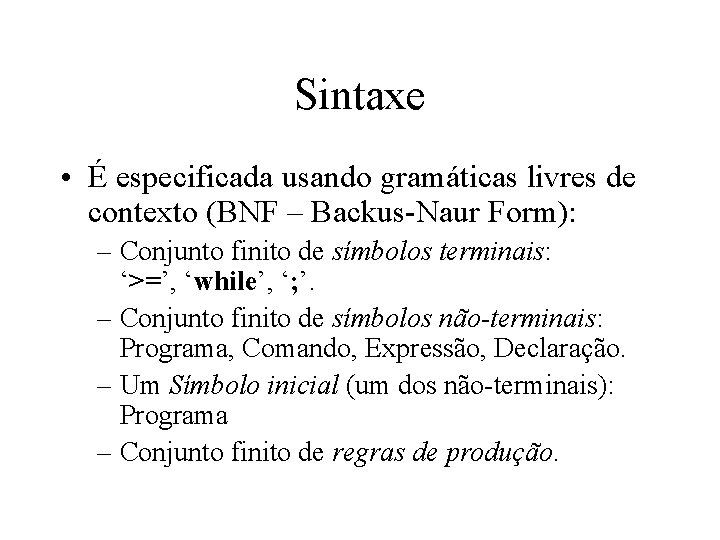 Sintaxe

• É especificada usando gramáticas livres de contexto (BNF – Backus-Naur Form):

– Conjunto finito de símbolos terminais: ‘>=’, ‘while’, ‘;’.

– Conjunto finito de símbolos não-terminais: Programa, Comando, Expressão, Declaração.

– Um Símbolo inicial (um dos não-terminais): Programa

– Conjunto finito de regras de produção.